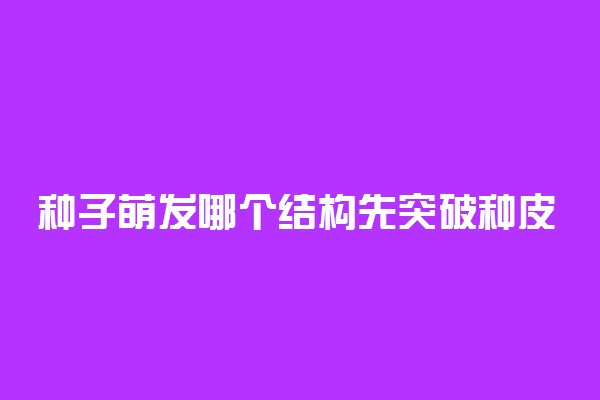 种子萌发哪个结构先突破种皮